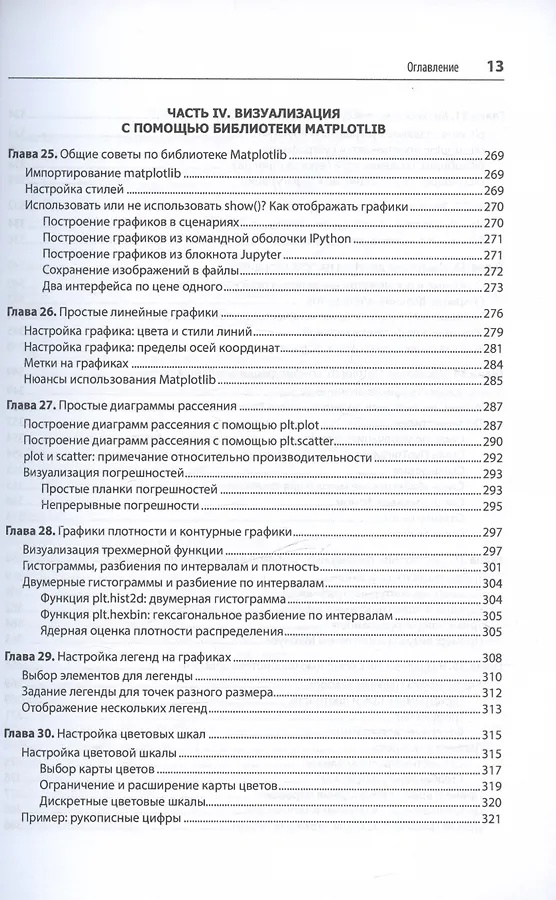 Оглавление 13

ЧАСТЬ IV. ВИЗУАЛИЗАЦИЯ С ПОМОЩЬЮ БИБЛИОТЕКИ MATPLOTLIB

Глава 25. Общие советы по библиотеке Matplotlib 269
Импортирование matplotlib 269
Настройка стилей 269
Использовать или не использовать show()? Как отображать графики 270
Построение графиков в сценариях 270
Построение графиков из командной оболочки IPython 271
Построение графиков из блокнота Jupyter 271
Сохранение изображений в файлы 272
Два интерфейса по цене одного 273

Глава 26. Простые линейные графики 276
Настройка графика: цвета и стили линий 279
Настройка графика: пределы осей координат 281
Метки на графиках 284
Нюансы использования Matplotlib 285

Глава 27. Простые диаграммы рассеяния 287
Построение диаграмм рассеяния с помощью plt.plot 287
Построение диаграмм рассеяния с помощью plt.scatter 290
plot и scatter: примечание относительно производительности 292
Визуализация погрешностей 293
Простые планки погрешностей 293
Непрерывные погрешности 295

Глава 28. Графики плотности и контурные графики 297
Визуализация трехмерной функции 297
Гистограммы, разбиения по интервалам и плотность 301
Двумерные гистограммы и разбиение по интервалам 304
Функция plt.hist2d: двумерная гистограмма 304
Функция plt.hexbin: гексагональное разбиение по интервалам 305
Ядерная оценка плотности распределения 305

Глава 29. Настройка легенд на графиках 308
Выбор элементов для легенды 310
Задание легенды для точек разного размера 312
Отображение нескольких легенд 313

Глава 30. Настройка цветовых шкал 315
Настройка цветовой шкалы 315
Выбор карты цветов 317
Ограничение и расширение карты цветов 319
Дискретные цветовые шкалы 320
Пример: рукописные цифры 321